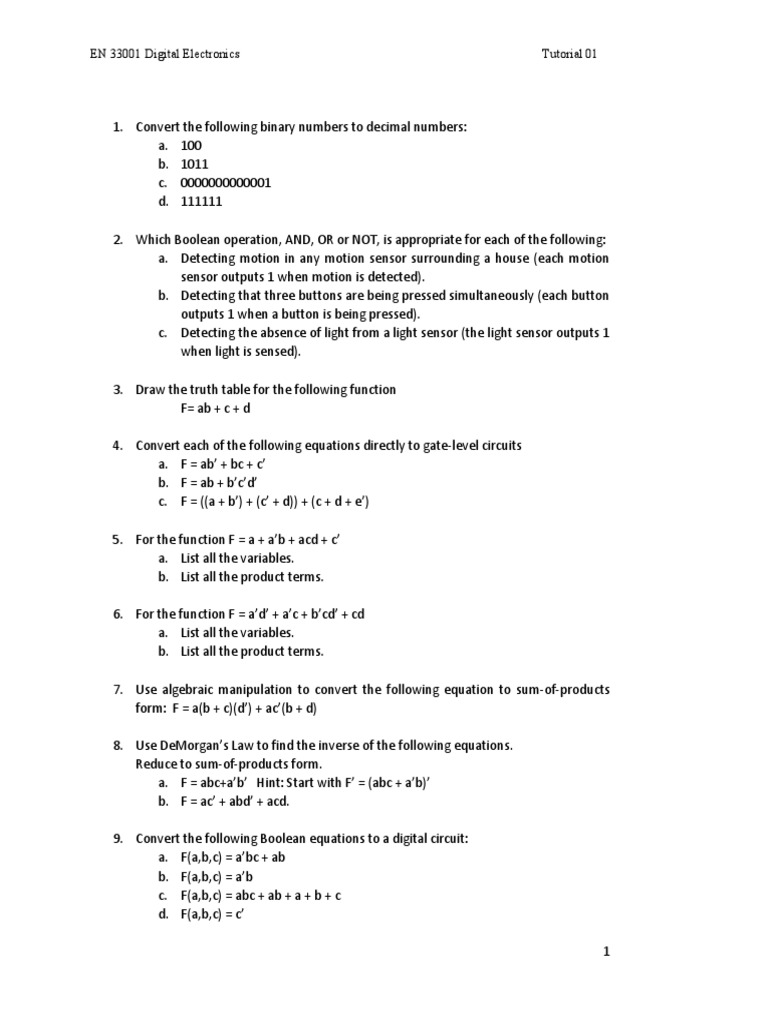 EN 33001 Digital Electronics

Tutorial 01

1. Convert the following binary numbers to decimal numbers:
a. 100
b. 1011
c. 0000000000001
d. 111111

2. Which Boolean operation, AND, OR or NOT, is appropriate for each of the following:
a. Detecting motion in any motion sensor surrounding a house (each motion sensor outputs 1 when motion is detected).
b. Detecting that three buttons are being pressed simultaneously (each button outputs 1 when a button is being pressed).
c. Detecting the absence of light from a light sensor (the light sensor outputs 1 when light is sensed).

3. Draw the truth table for the following function
F= ab + c + d

4. Convert each of the following equations directly to gate-level circuits
a. F = ab' + bc + c'
b. F = ab + b'c'd'
c. F = ((a + b') + (c' + d)) + (c + d + e')

5. For the function F = a + a'b + acd + c'
a. List all the variables.
b. List all the product terms.

6. For the function F = a'd' + a'c + b'cd' + cd
a. List all the variables.
b. List all the product terms.

7. Use algebraic manipulation to convert the following equation to sum-of-products form: F = a(b + c)(d') + ac'(b + d)

8. Use DeMorgan's Law to find the inverse of the following equations.
Reduce to sum-of-products form.
a. F = abc+a'b' Hint: Start with F' = (abc + a'b)'
b. F = ac' + abd' + acd.

9. Convert the following Boolean equations to a digital circuit:
a. F(a,b,c) = a'bc + ab
b. F(a,b,c) = a'b
c. F(a,b,c) = abc + ab + a + b + c
d. F(a,b,c) = c'

1